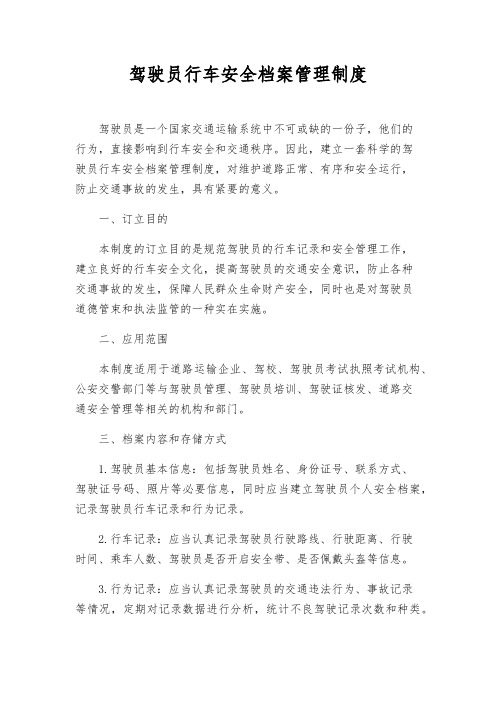 驾驶员行车安全档案管理制度

驾驶员是一个国家交通运输系统中不可或缺的一份子，他们的行为，直接影响到行车安全和交通秩序。因此，建立一套科学的驾驶员行车安全档案管理制度，对维护道路正常、有序和安全运行，防止交通事故的发生，具有紧要的意义。

一、订立目的

本制度的订立目的是规范驾驶员的行车记录和安全管理工作，建立良好的行车安全文化，提高驾驶员的交通安全意识，防止各种交通事故的发生，保障人民群众生命财产安全，同时也是对驾驶员道德管束和执法监管的一种实在实施。

二、应用范围

本制度适用于道路运输企业、驾校、驾驶员考试执照考试机构、公安交警部门等与驾驶员管理、驾驶员培训、驾驶证核发、道路交通安全管理等相关的机构和部门。

三、档案内容和存储方式

1. 驾驶员基本信息：包括驾驶员姓名、身份证号、联系方式、驾驶证号码、照片等必要信息，同时应当建立驾驶员个人安全档案，记录驾驶员行车记录和行为记录。

2. 行车记录：应当认真记录驾驶员行驶路线、行驶距离、行驶时间、乘车人数、驾驶员是否开启安全带、是否佩戴头盔等信息。

3. 行为记录：应当认真记录驾驶员的交通违法行为、事故记录等情况，定期对记录数据进行分析，统计不良驾驶记录次数和种类。